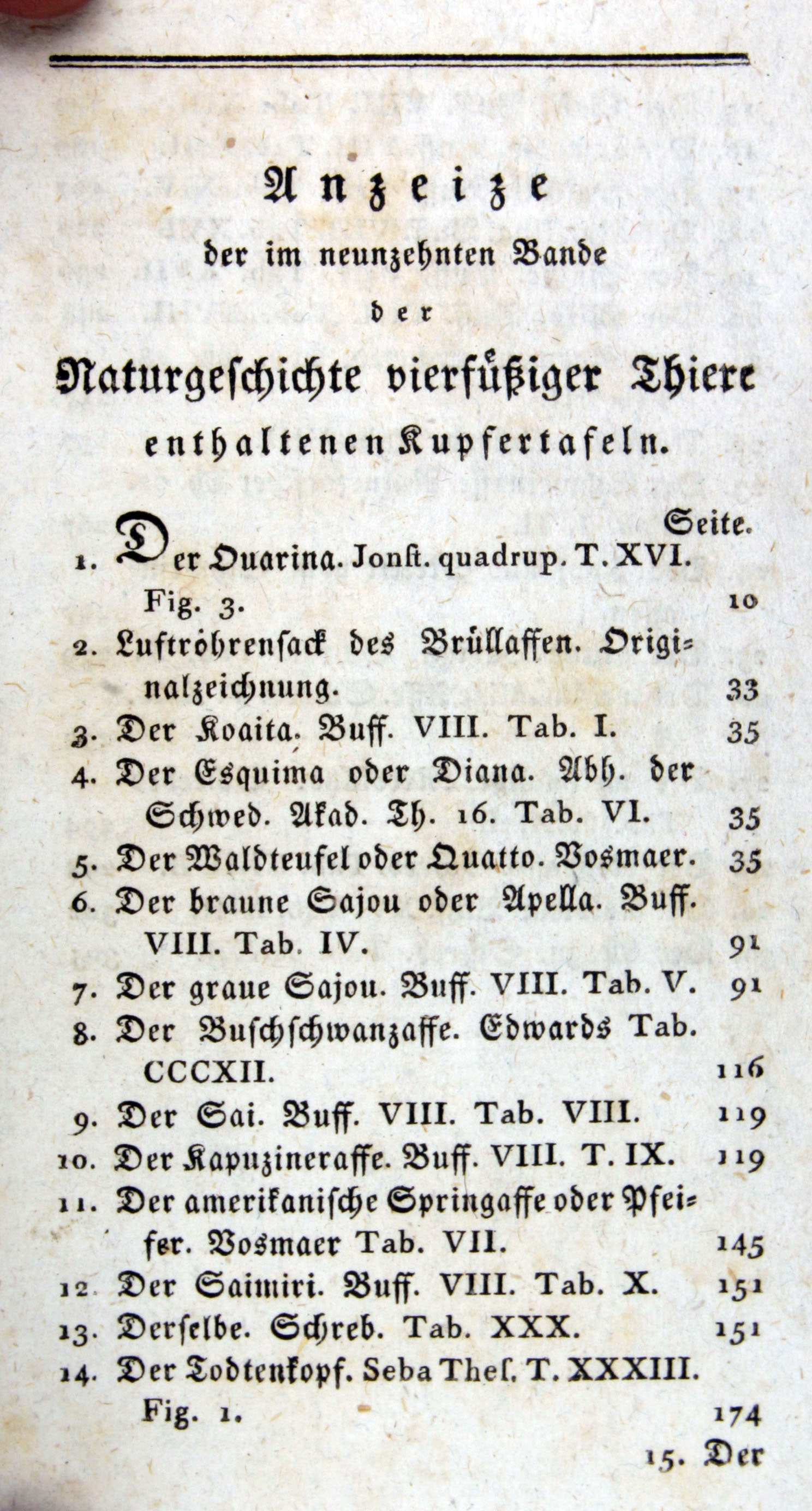 Anzeize

der im neunzehnten Bande

der

Naturgeschichte vierfüßiger Thiere

enthaltenen Kupfertafeln.

Seite.

1. Der Ouarina. Jonst. quadrup. T. XVI. Fig. 3. 10
2. Luftröhrensack des Brüllaffen. Originalzeichnung. 33
3. Der Koaita. Buff. VIII. Tab. I. 35
4. Der Esquima oder Diana. Abh. der Schwed. Akad. Th. 16. Tab. VI. 35
5. Der Waldteufel oder Quatto. Vosmaer. 35
6. Der braune Sajou oder Apella. Buff. VIII. Tab. IV. 91
7. Der graue Sajou. Buff. VIII. Tab. V. 91
8. Der Buschschwanzaffe. Edwards Tab. CCCXII. 116
9. Der Sai. Buff. VIII. Tab. VIII. 119
10. Der Kapuzineraffe. Buff. VIII. T. IX. 119
11. Der amerikanische Springaffe oder Pfeifer. Vosmaer Tab. VII. 145
12. Der Saimiri. Buff. VIII. Tab. X. 151
13. Derselbe. Schreb. Tab. XXX. 151
14. Der Todtenkopf. Seba Thes. T. XXXIII. Fig. 1. 174

15. Der